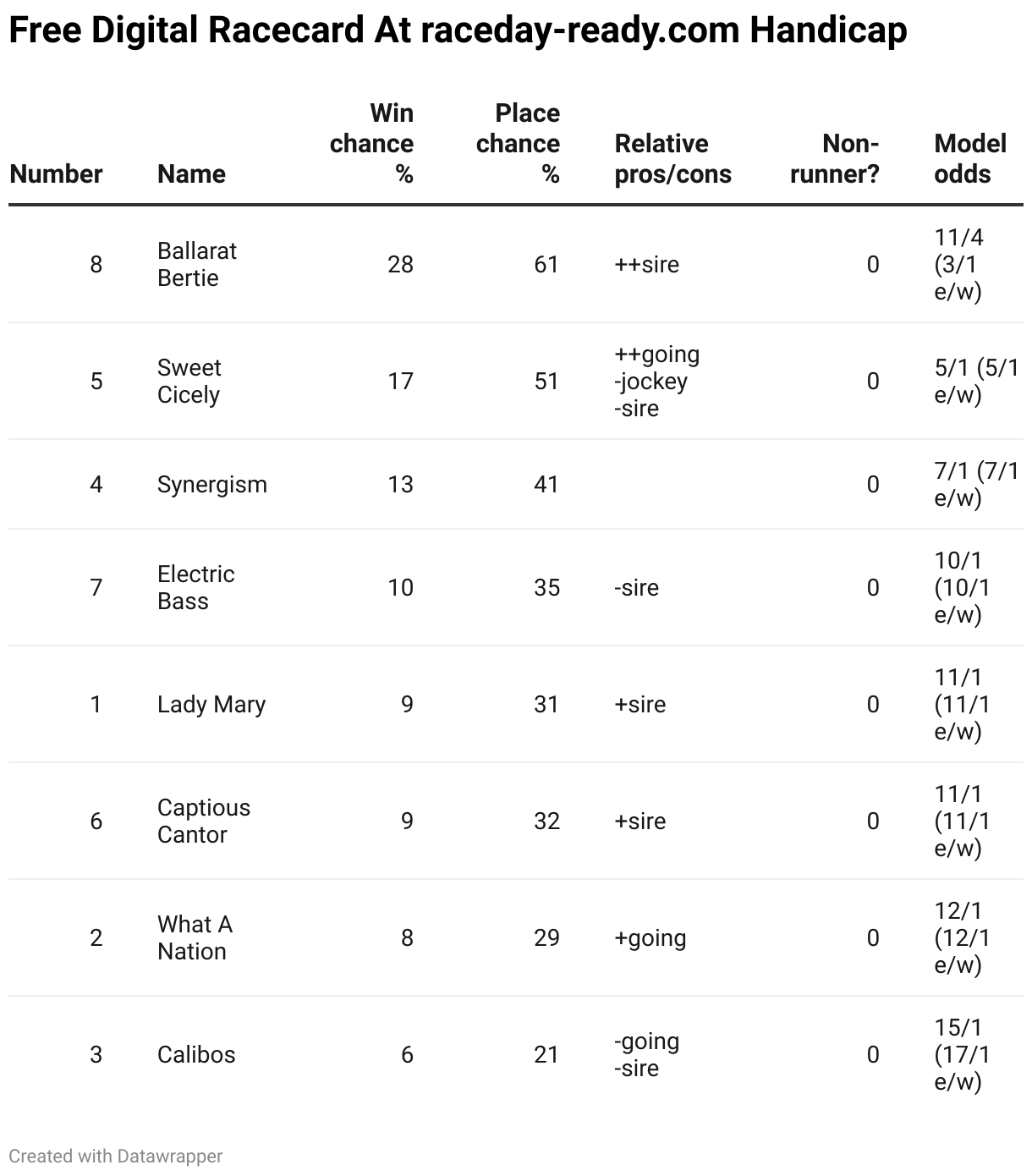 Free Digital Racecard At raceday-ready.com Handicap

| Number | Name | Win chance % | Place chance % | Relative pros/cons | Non-runner? | Model odds |
|---|---|---|---|---|---|---|
| 8 | Ballarat Bertie | 28 | 61 | ++sire | 0 | 11/4 (3/1 e/w) |
| 5 | Sweet Cicely | 17 | 51 | ++going -jockey -sire | 0 | 5/1 (5/1 e/w) |
| 4 | Synergism | 13 | 41 | | 0 | 7/1 (7/1 e/w) |
| 7 | Electric Bass | 10 | 35 | -sire | 0 | 10/1 (10/1 e/w) |
| 1 | Lady Mary | 9 | 31 | +sire | 0 | 11/1 (11/1 e/w) |
| 6 | Captious Cantor | 9 | 32 | +sire | 0 | 11/1 (11/1 e/w) |
| 2 | What A Nation | 8 | 29 | +going | 0 | 12/1 (12/1 e/w) |
| 3 | Calibos | 6 | 21 | -going -sire | 0 | 15/1 (17/1 e/w) |

Created with Datawrapper